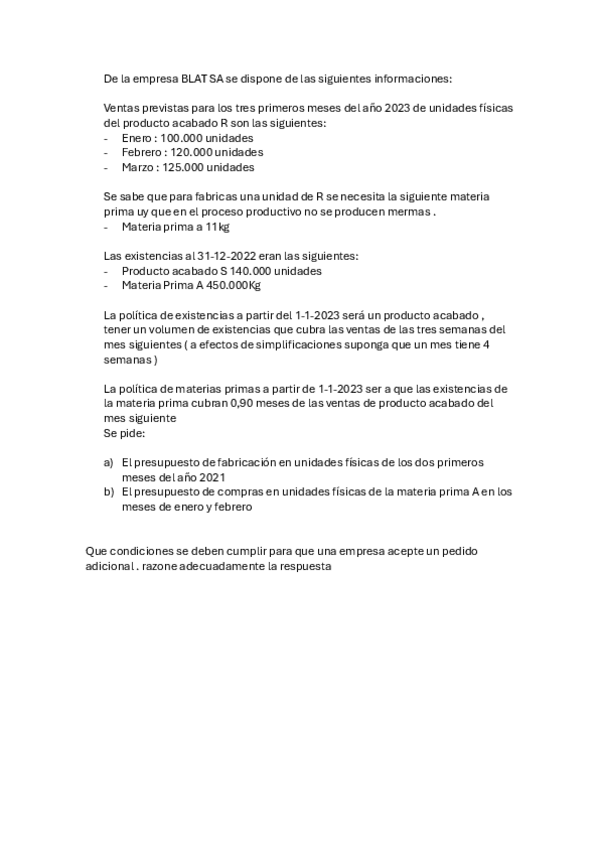 De la empresa BLAT SA se dispone de las siguientes informaciones:

Ventas previstas para los tres primeros meses del año 2023 de unidades físicas del producto acabado R son las siguientes:
- Enero : 100.000 unidades
- Febrero : 120.000 unidades
- Marzo : 125.000 unidades

Se sabe que para fabricas una unidad de R se necesita la siguiente materia prima uy que en el proceso productivo no se producen mermas .
- Materia prima a 11kg

Las existencias al 31-12-2022 eran las siguientes:
- Producto acabado S 140.000 unidades
- Materia Prima A 450.000Kg

La política de existencias a partir del 1-1-2023 será un producto acabado , tener un volumen de existencias que cubra las ventas de las tres semanas del mes siguientes ( a efectos de simplificaciones suponga que un mes tiene 4 semanas )

La política de materias primas a partir de 1-1-2023 ser a que las existencias de la materia prima cubran 0,90 meses de las ventas de producto acabado del mes siguiente
Se pide:

a) El presupuesto de fabricación en unidades físicas de los dos primeros meses del año 2021
b) El presupuesto de compras en unidades físicas de la materia prima A en los meses de enero y febrero

Que condiciones se deben cumplir para que una empresa acepte un pedido adicional . razone adecuadamente la respuesta